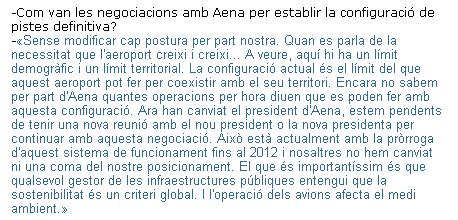 -Com van les negociacions amb Aena per establir la configuració de pistes definitiva?
-«Sense modificar cap postura per part nostra. Quan es parla de la necessitat que l'aeroport creixi i creixi... A veure, aquí hi ha un límit demogràfic i un límit territorial. La configuració actual és el límit del que aquest aeroport pot fer per coexistir amb el seu territori. Encara no sabem per part d'Aena quantes operacions per hora diuen que es poden fer amb aquesta configuració. Ara han canviat el president d'Aena, estem pendents de tenir una nova reunió amb el nou president o la nova presidenta per continuar amb aquesta negociació. Això està actualment amb la pròrroga d'aquest sistema de funcionament fins al 2012 i nosaltres no hem canviat ni una coma del nostre posicionament. El que és importantíssim és que qualsevol gestor de les infraestructures públiques entengui que la sostenibilitat és un criteri global. I l'operació dels avions afecta el medi ambient.»